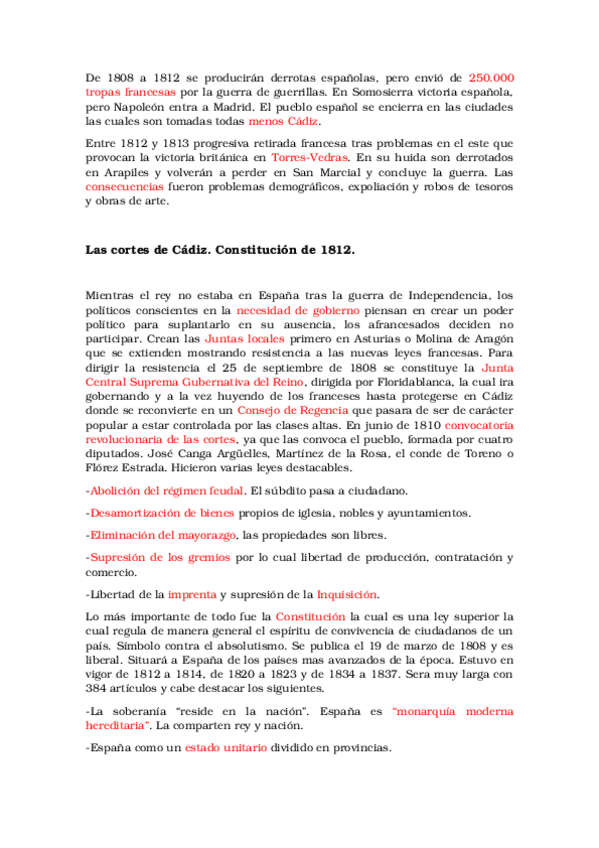 De 1808 a 1812 se producirán derrotas españolas, pero envió de 250.000 tropas francesas por la guerra de guerrillas. En Somosierra victoria española, pero Napoleón entra a Madrid. El pueblo español se encierra en las ciudades las cuales son tomadas todas menos Cádiz.

Entre 1812 y 1813 progresiva retirada francesa tras problemas en el este que provocan la victoria británica en Torres-Vedras. En su huida son derrotados en Arapiles y volverán a perder en San Marcial y concluye la guerra. Las consecuencias fueron problemas demográficos, expoliación y robos de tesoros y obras de arte.

Las cortes de Cádiz. Constitución de 1812.

Mientras el rey no estaba en España tras la guerra de Independencia, los políticos conscientes en la necesidad de gobierno piensan en crear un poder político para suplantarlo en su ausencia, los afrancesados deciden no participar. Crean las Juntas locales primero en Asturias o Molina de Aragón que se extienden mostrando resistencia a las nuevas leyes francesas. Para dirigir la resistencia el 25 de septiembre de 1808 se constituye la Junta Central Suprema Gubernativa del Reino, dirigida por Floridablanca, la cual ira gobernando y a la vez huyendo de los franceses hasta protegerse en Cádiz donde se reconvierte en un Consejo de Regencia que pasara de ser de carácter popular a estar controlada por las clases altas. En junio de 1810 convocatoria revolucionaria de las cortes, ya que las convoca el pueblo, formada por cuatro diputados. José Canga Argüelles, Martínez de la Rosa, el conde de Toreno o Flórez Estrada. Hicieron varias leyes destacables.

-Abolición del régimen feudal. El súbdito pasa a ciudadano.

-Desamortización de bienes propios de iglesia, nobles y ayuntamientos.

-Eliminación del mayorazgo, las propiedades son libres.

-Supresión de los gremios por lo cual libertad de producción, contratación y comercio.

-Libertad de la imprenta y supresión de la Inquisición.

Lo más importante de todo fue la Constitución la cual es una ley superior la cual regula de manera general el espíritu de convivencia de ciudadanos de un país. Símbolo contra el absolutismo. Se publica el 19 de marzo de 1808 y es liberal. Situará a España de los países mas avanzados de la época. Estuvo en vigor de 1812 a 1814, de 1820 a 1823 y de 1834 a 1837. Sera muy larga con 384 artículos y cabe destacar los siguientes.

-La soberanía "reside en la nación". España es "monarquía moderna hereditaria". La comparten rey y nación.

-España como un estado unitario dividido en provincias.